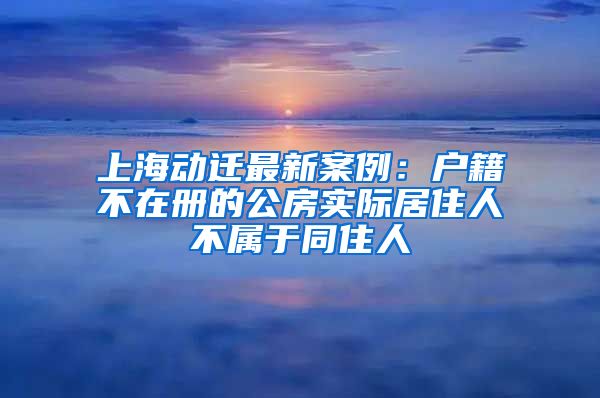 上海动迁最新案例：户籍不在册的公房实际居住人不属于同住人